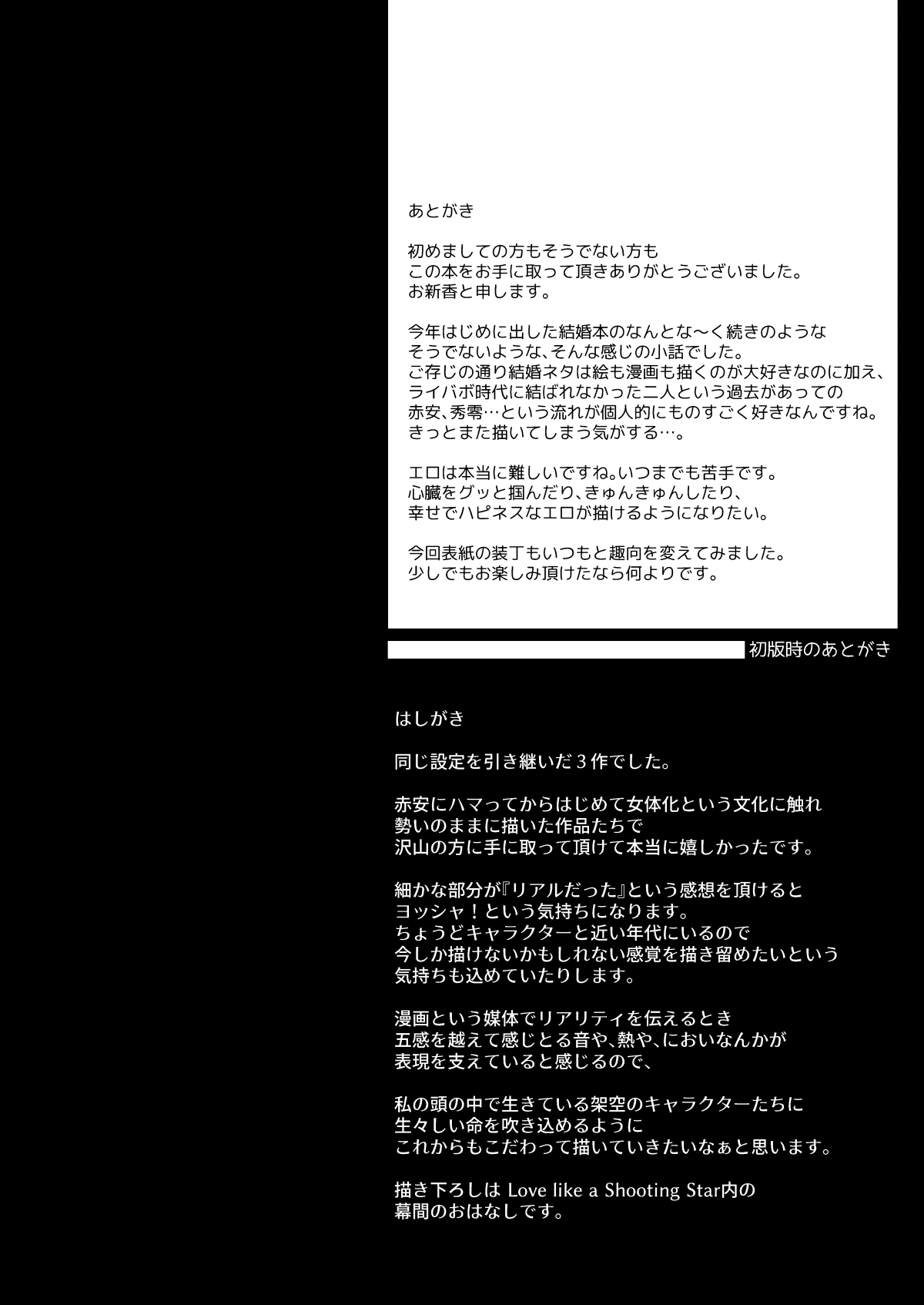 あとがき

初めましての方もそうでない方も
この本をお手に取って頂きありがとうございました。
お新香と申します。

今年はじめに出した結婚本のなんとな〜く続きのような
そうでないような、そんな感じの小話でした。
ご存じの通り結婚ネタは絵も漫画も描くのが大好きなのに加え、
ライバボ時代に結ばれなかった二人という過去があっての
赤安、秀零…という流れが個人的にものすごく好きなんですね。
きっとまた描いてしまう気がする…。

エロは本当に難しいですね。いつまでも苦手です。
心臓をグッと掴んだり、きゅんきゅんしたり、
幸せでハピネスなエロが描けるようになりたい。

今回表紙の装丁もいつもと趣向を変えてみました。
少しでもお楽しみ頂けたなら何よりです。

初版時のあとがき

はしがき

同じ設定を引き継いだ３作でした。

赤安にハマってからはじめて女体化という文化に触れ
勢いのままに描いた作品たちで
沢山の方に手に取って頂けて本当に嬉しかったです。

細かな部分が『リアルだった』という感想を頂けると
ヨッシャ！という気持ちになります。
ちょうどキャラクターと近い年代にいるので
今しか描けないかもしれない感覚を描き留めたいという
気持ちも込めていたりします。

漫画という媒体でリアリティを伝えるとき
五感を越えて感じとる音や、熱や、においなんかが
表現を支えていると感じるので、

私の頭の中で生きている架空のキャラクターたちに
生々しい命を吹き込めるように
これからもこだわって描いていきたいなぁと思います。

描き下ろしは Love like a Shooting Star内の
幕間のおはなしです。